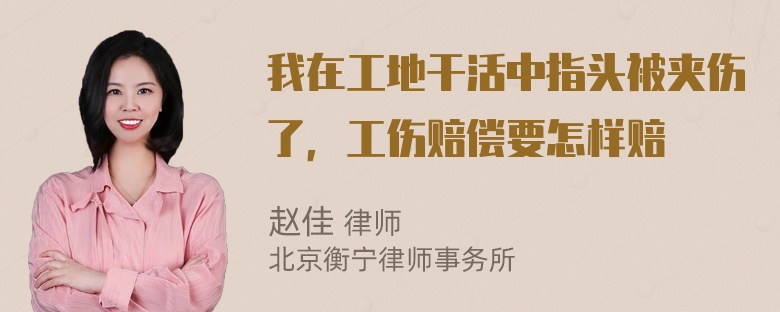 我在工地干活中指头被夹伤了，工伤赔偿要怎样赔

赵佳 律师
北京衡宁律师事务所